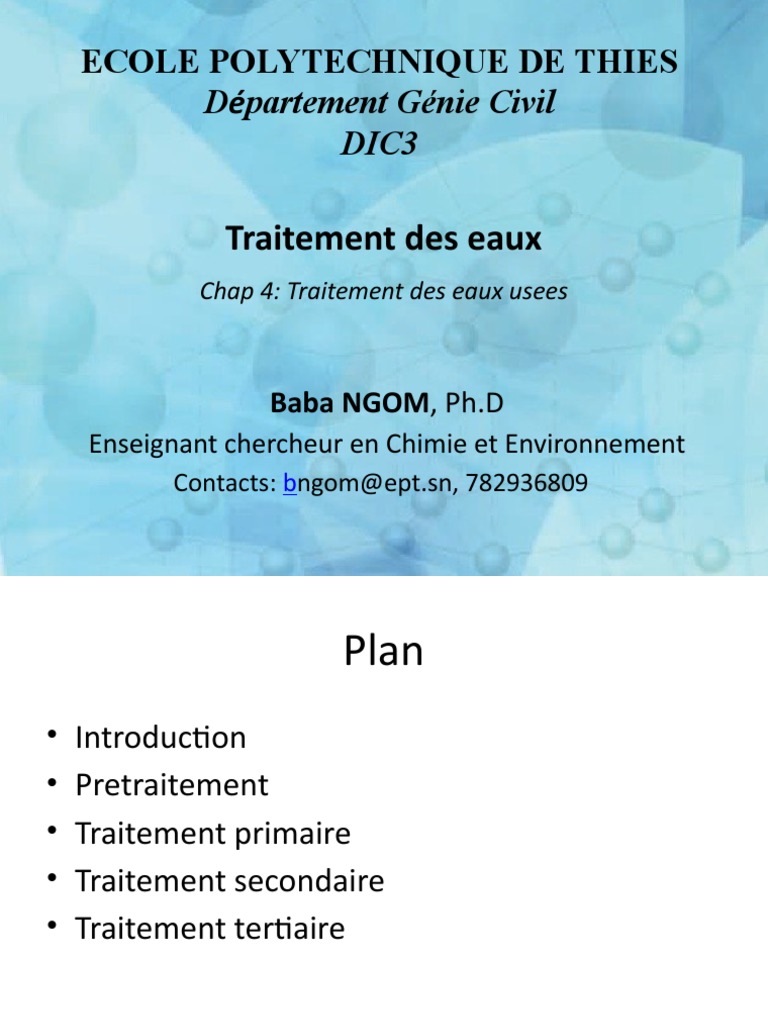 ECOLE POLYTECHNIQUE DE THIES
Département Génie Civil
DIC3

Traitement des eaux

Chap 4: Traitement des eaux usees

Baba NGOM, Ph.D
Enseignant chercheur en Chimie et Environnement
Contacts: bngom@ept.sn, 782936809

Plan

• Introduction
• Pretraitement
• Traitement primaire
• Traitement secondaire
• Traitement tertiaire